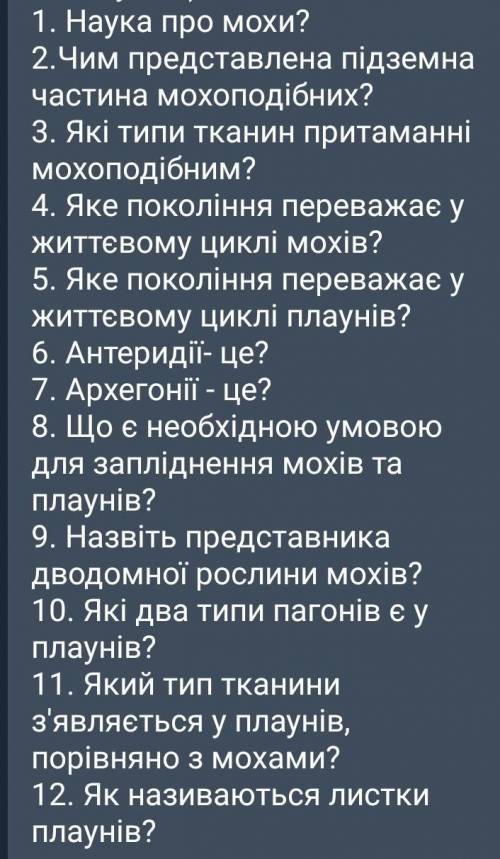 1. Наука про мохи?
2.Чим представлена підземна частина мохоподібних?
3. Які типи тканин притаманні мохоподібним?
4. Яке покоління переважає у життєвому циклі мохів?
5. Яке покоління переважає у життєвому циклі плаунів?
6. Антеридії- це?
7. Архегонії - це?
8. Що є необхідною умовою для запліднення мохів та плаунів?
9. Назвіть представника дводомної рослини мохів?
10. Які два типи пагонів є у плаунів?
11. Який тип тканини з'являється у плаунів, порівняно з мохами?
12. Як називаються листки плаунів?